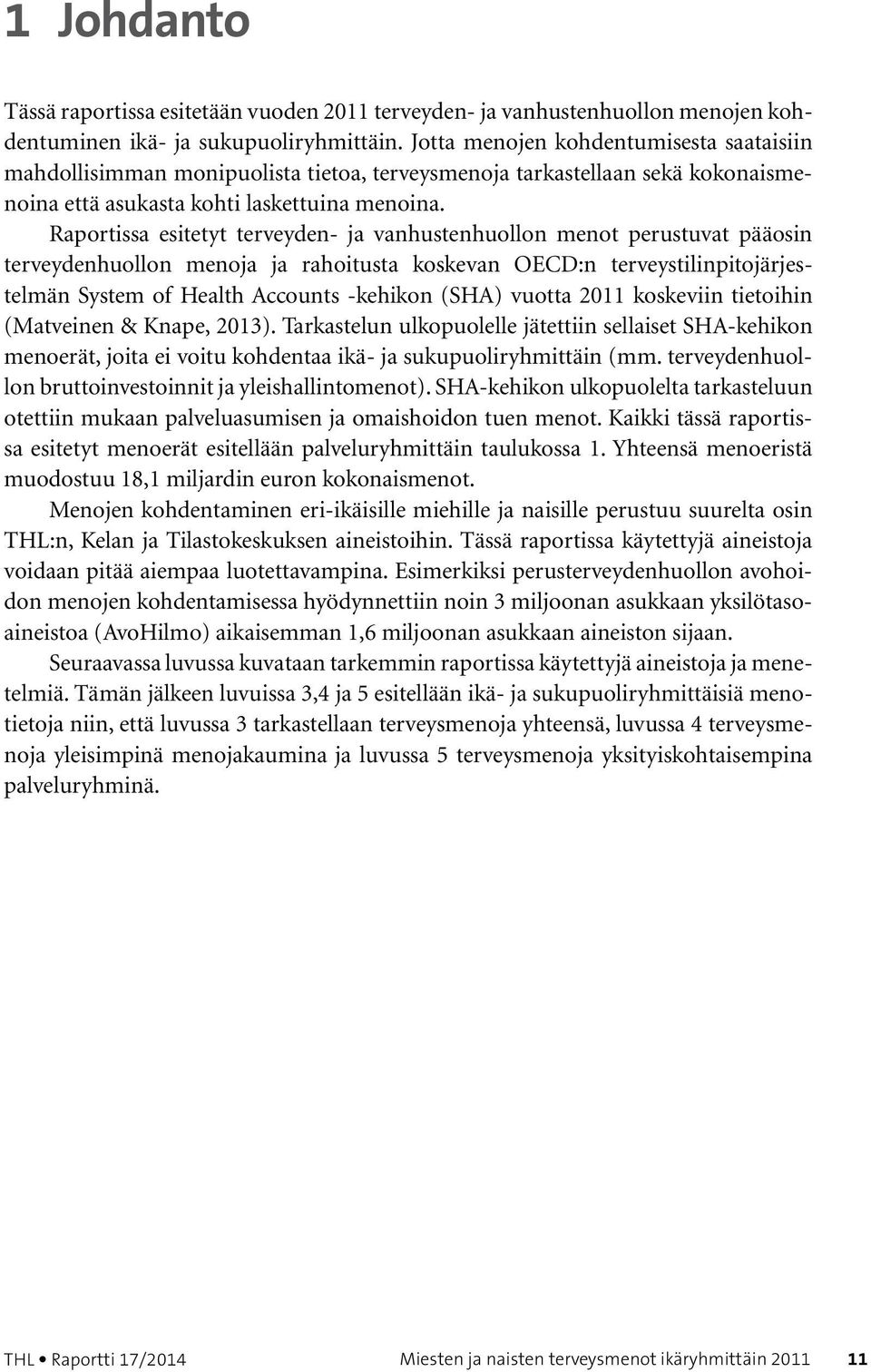 1 Johdanto

Tässä raportissa esitetään vuoden 2011 terveyden- ja vanhustenhuollon menojen kohdentuminen ikä- ja sukupuoliryhmittäin. Jotta menojen kohdentumisesta saataisiin mahdollisimman monipuolista tietoa, terveysmenoja tarkastellaan sekä kokonaismenoina että asukasta kohti laskettuina menoina.

Raportissa esitetyt terveyden- ja vanhustenhuollon menot perustuvat pääosin terveydenhuollon menoja ja rahoitusta koskevan OECD:n terveystilinpitojärjestelmän System of Health Accounts -kehikon (SHA) vuotta 2011 koskeviin tietoihin (Matveinen & Knape, 2013). Tarkastelun ulkopuolelle jätettiin sellaiset SHA-kehikon menoerät, joita ei voitu kohdentaa ikä- ja sukupuoliryhmittäin (mm. terveydenhuollon bruttoinvestoinnit ja yleishallintomenot). SHA-kehikon ulkopuolelta tarkasteluun otettiin mukaan palveluasumisen ja omaishoidon tuen menot. Kaikki tässä raportissa esitetyt menoerät esitellään palveluryhmittäin taulukossa 1. Yhteensä menoeristä muodostuu 18,1 miljardin euron kokonaismenot.

Menojen kohdentaminen eri-ikäisille miehille ja naisille perustuu suurelta osin THL:n, Kelan ja Tilastokeskuksen aineistoihin. Tässä raportissa käytettyjä aineistoja voidaan pitää aiempaa luotettavampina. Esimerkiksi perusterveydenhuollon avohoidon menojen kohdentamisessa hyödynnettiin noin 3 miljoonan asukkaan yksilötasoaineistoa (AvoHilmo) aikaisemman 1,6 miljoonan asukkaan aineiston sijaan.

Seuraavassa luvussa kuvataan tarkemmin raportissa käytettyjä aineistoja ja menetelmiä. Tämän jälkeen luvuissa 3,4 ja 5 esitellään ikä- ja sukupuoliryhmittäisiä menotietoja niin, että luvussa 3 tarkastellaan terveysmenoja yhteensä, luvussa 4 terveysmenoja yleisimpinä menojakaumina ja luvussa 5 terveysmenoja yksityiskohtaisempina palveluryhminä.

THL • Raportti 17/2014 Miesten ja naisten terveysmenot ikäryhmittäin 2011 11